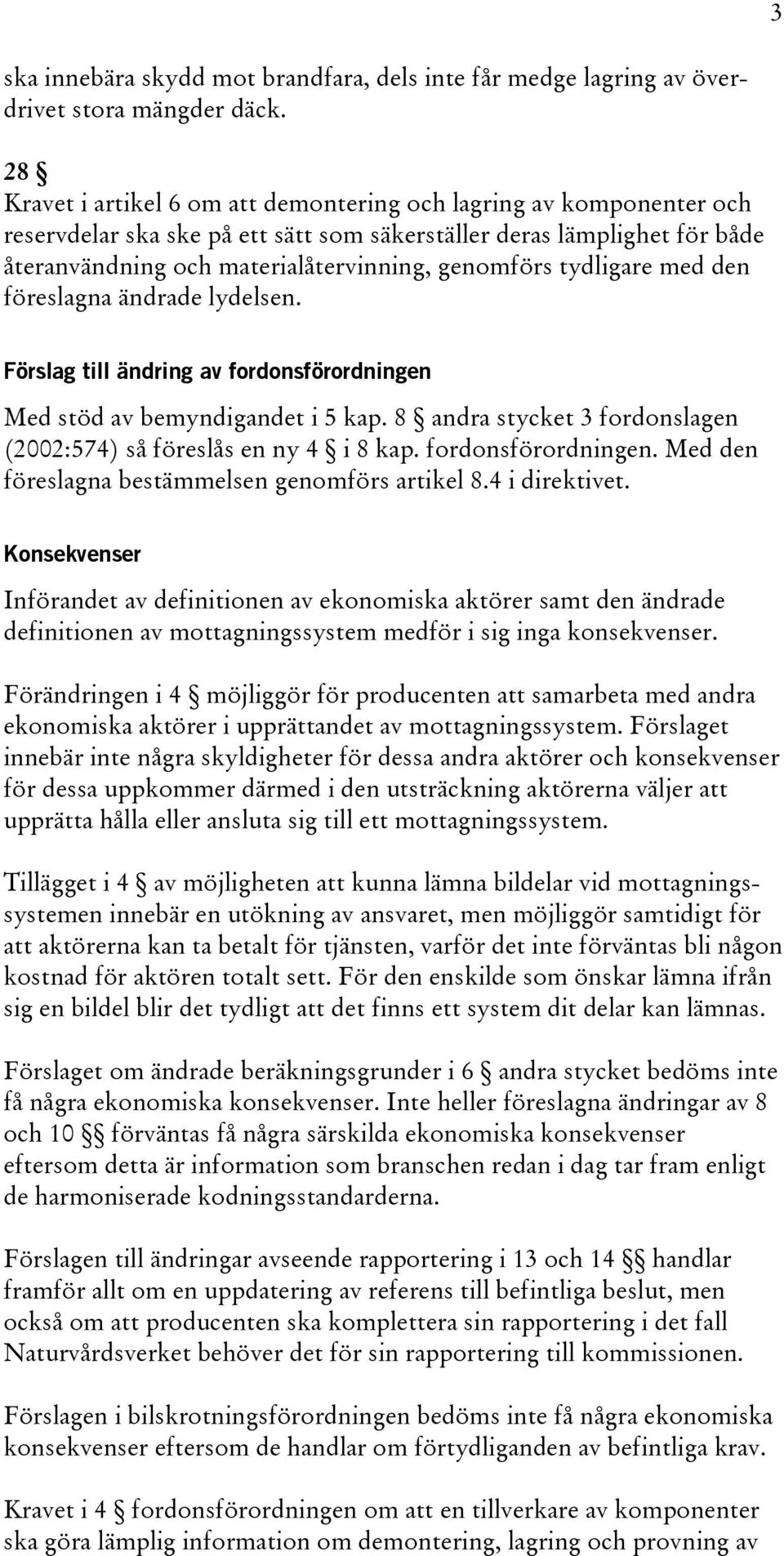 3

ska innebära skydd mot brandfara, dels inte får medge lagring av överdrivet stora mängder däck.

28 §
Kravet i artikel 6 om att demontering och lagring av komponenter och reservdelar ska ske på ett sätt som säkerställer deras lämplighet för både återanvändning och materialåtervinning, genomförs tydligare med den föreslagna ändrade lydelsen.

Förslag till ändring av fordonsförordningen

Med stöd av bemyndigandet i 5 kap. 8 § andra stycket 3 fordonslagen (2002:574) så föreslås en ny 4 § i 8 kap. fordonsförordningen. Med den föreslagna bestämmelsen genomförs artikel 8.4 i direktivet.

Konsekvenser

Införandet av definitionen av ekonomiska aktörer samt den ändrade definitionen av mottagningssystem medför i sig inga konsekvenser.

Förändringen i 4 § möjliggör för producenten att samarbeta med andra ekonomiska aktörer i upprättandet av mottagningssystem. Förslaget innebär inte några skyldigheter för dessa andra aktörer och konsekvenser för dessa uppkommer därmed i den utsträckning aktörerna väljer att upprätta hålla eller ansluta sig till ett mottagningssystem.

Tillägget i 4 § av möjligheten att kunna lämna bildelar vid mottagningssystemen innebär en utökning av ansvaret, men möjliggör samtidigt för att aktörerna kan ta betalt för tjänsten, varför det inte förväntas bli någon kostnad för aktören totalt sett. För den enskilde som önskar lämna ifrån sig en bildel blir det tydligt att det finns ett system dit delar kan lämnas.

Förslaget om ändrade beräkningsgrunder i 6 § andra stycket bedöms inte få några ekonomiska konsekvenser. Inte heller föreslagna ändringar av 8 och 10 §§ förväntas få några särskilda ekonomiska konsekvenser eftersom detta är information som branschen redan i dag tar fram enligt de harmoniserade kodningsstandarderna.

Förslagen till ändringar avseende rapportering i 13 och 14 §§ handlar framför allt om en uppdatering av referens till befintliga beslut, men också om att producenten ska komplettera sin rapportering i det fall Naturvårdsverket behöver det för sin rapportering till kommissionen.

Förslagen i bilskrotningsförordningen bedöms inte få några ekonomiska konsekvenser eftersom de handlar om förtydliganden av befintliga krav.

Kravet i 4 § fordonsförordningen om att en tillverkare av komponenter ska göra lämplig information om demontering, lagring och provning av